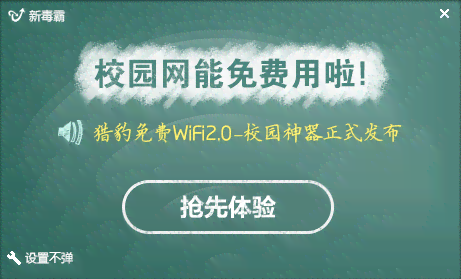 新毒霸

校园网能免费用啦!

猎豹免费WiFi2.0-校园神器正式发布

抢先体验

设置不弹